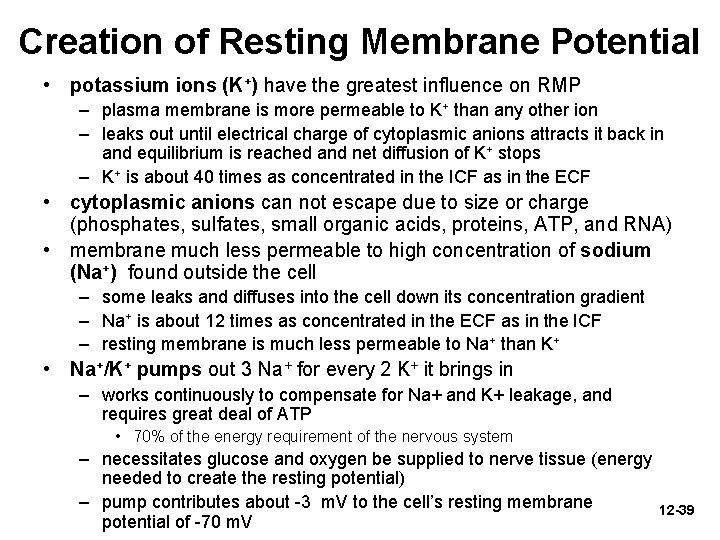 Creation of Resting Membrane Potential

• potassium ions ($K^+$) have the greatest influence on RMP
 – plasma membrane is more permeable to $K^+$ than any other ion
 – leaks out until electrical charge of cytoplasmic anions attracts it back in and equilibrium is reached and net diffusion of $K^+$ stops
 – $K^+$ is about 40 times as concentrated in the ICF as in the ECF
• cytoplasmic anions can not escape due to size or charge (phosphates, sulfates, small organic acids, proteins, ATP, and RNA)
• membrane much less permeable to high concentration of sodium ($Na^+$) found outside the cell
 – some leaks and diffuses into the cell down its concentration gradient
 – $Na^+$ is about 12 times as concentrated in the ECF as in the ICF
 – resting membrane is much less permeable to $Na^+$ than $K^+$
• $Na^+/K^+$ pumps out 3 $Na^+$ for every 2 $K^+$ it brings in
 – works continuously to compensate for Na+ and K+ leakage, and requires great deal of ATP
  • 70% of the energy requirement of the nervous system
 – necessitates glucose and oxygen be supplied to nerve tissue (energy needed to create the resting potential)
 – pump contributes about -3 mV to the cell's resting membrane potential of -70 mV

12-39